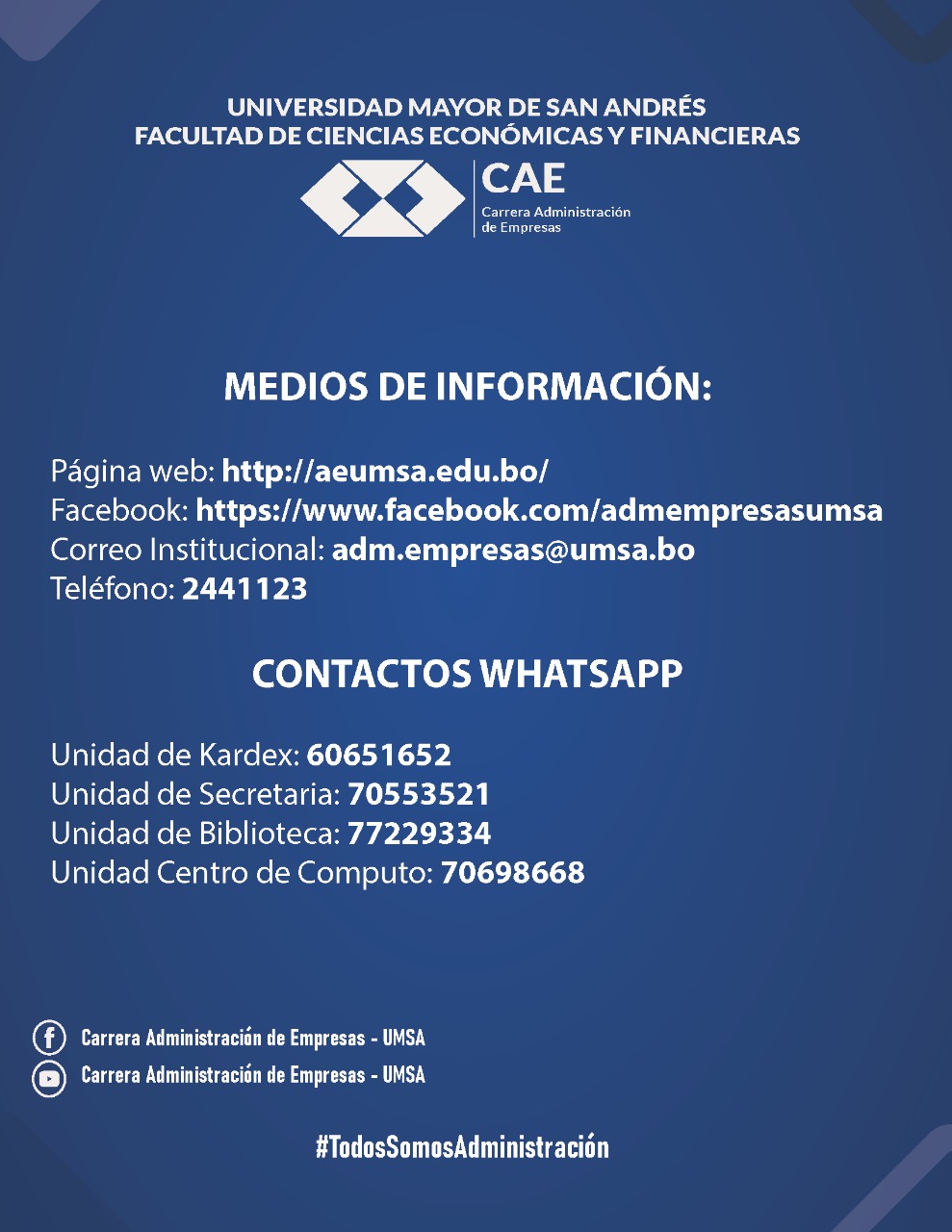 UNIVERSIDAD MAYOR DE SAN ANDRÉS
FACULTAD DE CIENCIAS ECONÓMICAS Y FINANCIERAS

CAE
Carrera Administración de Empresas

MEDIOS DE INFORMACIÓN:

Página web: http://aeumsa.edu.bo/
Facebook: https://www.facebook.com/admempresasumsa
Correo Institucional: adm.empresas@umsa.bo
Teléfono: 2441123

CONTACTOS WHATSAPP

Unidad de Kardex: 60651652
Unidad de Secretaria: 70553521
Unidad de Biblioteca: 77229334
Unidad Centro de Computo: 70698668

Carrera Administración de Empresas - UMSA
Carrera Administración de Empresas - UMSA

#TodosSomosAdministración